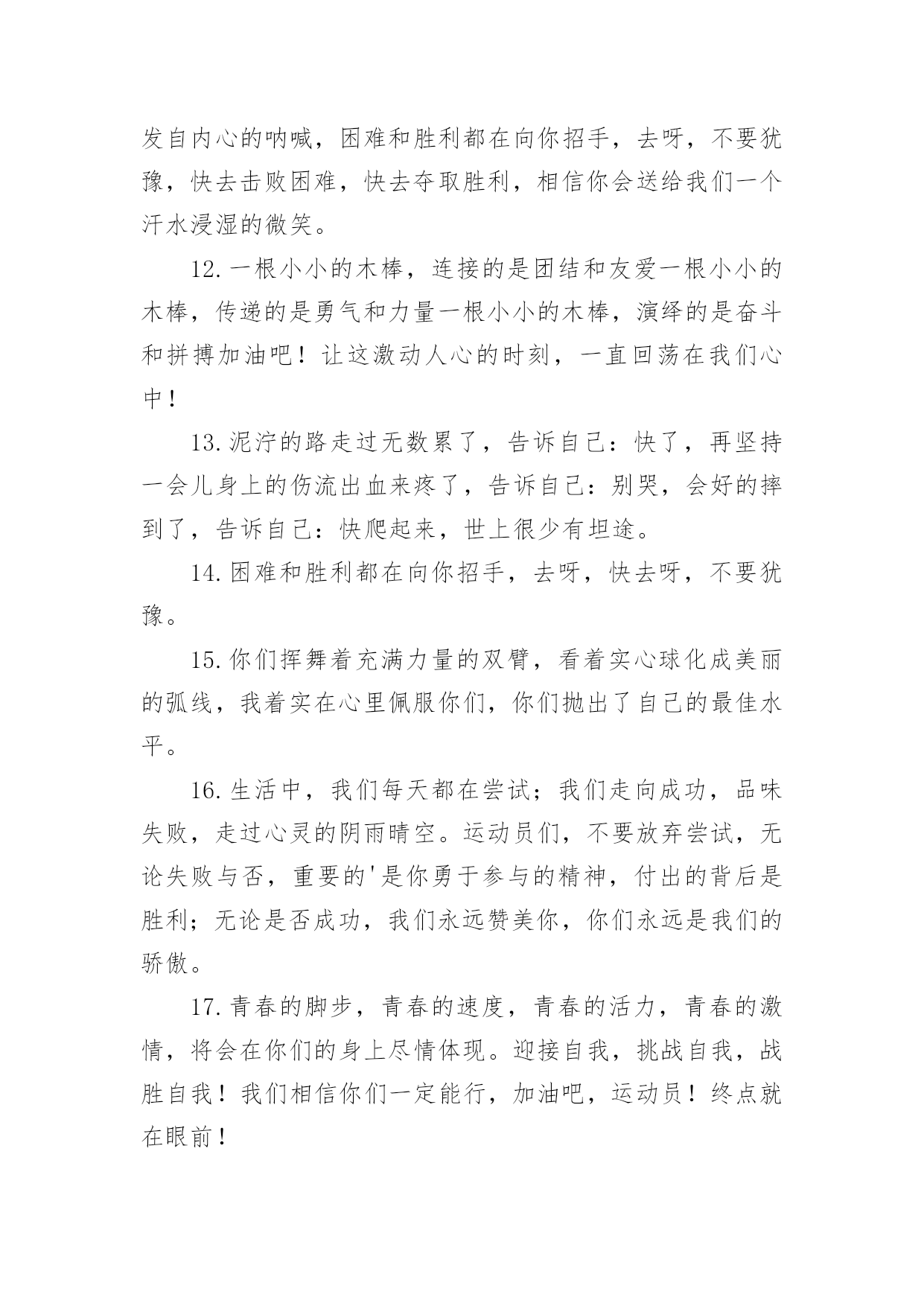 发自内心的呐喊，困难和胜利都在向你招手，去呀，不要犹豫，快去击败困难，快去夺取胜利，相信你会送给我们一个汗水浸湿的微笑。

12.一根小小的木棒，连接的是团结和友爱一根小小的木棒，传递的是勇气和力量一根小小的木棒，演绎的是奋斗和拼搏加油吧！让这激动人心的时刻，一直回荡在我们心中！

13.泥泞的路走过无数累了，告诉自己：快了，再坚持一会儿身上的伤流出血来疼了，告诉自己：别哭，会好的摔到了，告诉自己：快爬起来，世上很少有坦途。

14.困难和胜利都在向你招手，去呀，快去呀，不要犹豫。

15.你们挥舞着充满力量的双臂，看着实心球化成美丽的弧线，我着实在心里佩服你们，你们抛出了自己的最佳水平。

16.生活中，我们每天都在尝试；我们走向成功，品味失败，走过心灵的阴雨晴空。运动员们，不要放弃尝试，无论失败与否，重要的'是你勇于参与的精神，付出的背后是胜利；无论是否成功，我们永远赞美你，你们永远是我们的骄傲。

17.青春的脚步，青春的速度，青春的活力，青春的激情，将会在你们的身上尽情体现。迎接自我，挑战自我，战胜自我！我们相信你们一定能行，加油吧，运动员！终点就在眼前！